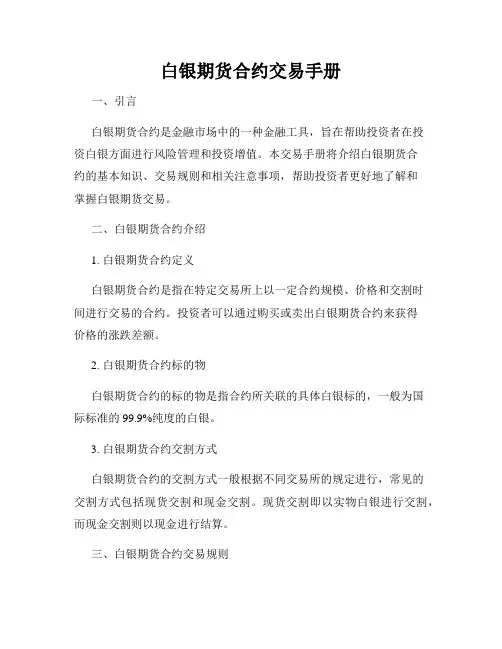 白银期货合约交易手册

一、引言

白银期货合约是金融市场中的一种金融工具，旨在帮助投资者在投资白银方面进行风险管理和投资增值。本交易手册将介绍白银期货合约的基本知识、交易规则和相关注意事项，帮助投资者更好地了解和掌握白银期货交易。

二、白银期货合约介绍

1. 白银期货合约定义

白银期货合约是指在特定交易所上以一定合约规模、价格和交割时间进行交易的合约。投资者可以通过购买或卖出白银期货合约来获得价格的涨跌差额。

2. 白银期货合约标的物

白银期货合约的标的物是指合约所关联的具体白银标的，一般为国际标准的99.9%纯度的白银。

3. 白银期货合约交割方式

白银期货合约的交割方式一般根据不同交易所的规定进行，常见的交割方式包括现货交割和现金交割。现货交割即以实物白银进行交割，而现金交割则以现金进行结算。

三、白银期货合约交易规则